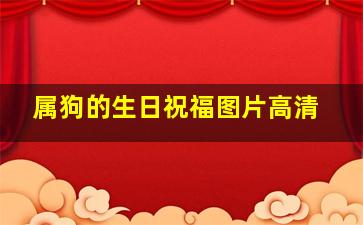 属狗的生日祝福图片高清